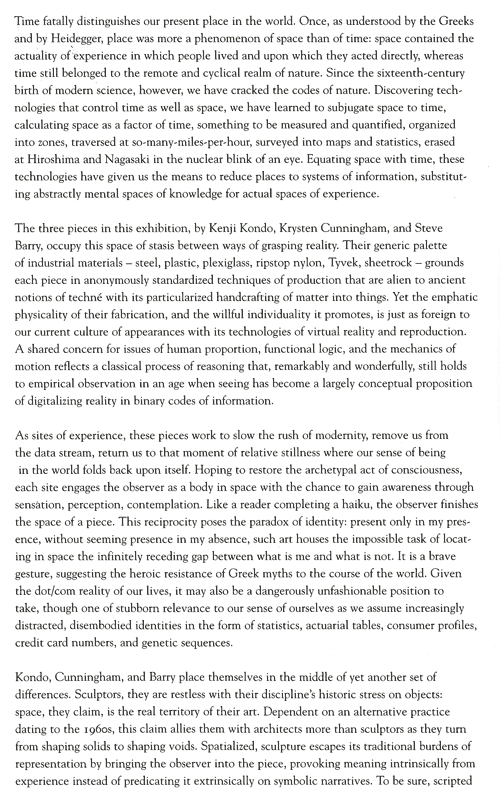 Time fatally distinguishes our present place in the world. Once, as understood by the Greeks and by Heidegger, place was more a phenomenon of space than of time: space contained the actuality of experience in which people lived and upon which they acted directly, whereas time still belonged to the remote and cyclical realm of nature. Since the sixteenth-century birth of modern science, however, we have cracked the codes of nature. Discovering technologies that control time as well as space, we have learned to subjugate space to time, calculating space as a factor of time, something to be measured and quantified, organized into zones, traversed at so-many-miles-per-hour, surveyed into maps and statistics, erased at Hiroshima and Nagasaki in the nuclear blink of an eye. Equating space with time, these technologies have given us the means to reduce places to systems of information, substituting abstractly mental spaces of knowledge for actual spaces of experience.

The three pieces in this exhibition, by Kenji Kondo, Krysten Cunningham, and Steve Barry, occupy this space of stasis between ways of grasping reality. Their generic palette of industrial materials – steel, plastic, plexiglass, ripstop nylon, Tyvek, sheetrock – grounds each piece in anonymously standardized techniques of production that are alien to ancient notions of techné with its particularized handcrafting of matter into things. Yet the emphatic physicality of their fabrication, and the willful individuality it promotes, is just as foreign to our current culture of appearances with its technologies of virtual reality and reproduction. A shared concern for issues of human proportion, functional logic, and the mechanics of motion reflects a classical process of reasoning that, remarkably and wonderfully, still holds to empirical observation in an age when seeing has become a largely conceptual proposition of digitalizing reality in binary codes of information.

As sites of experience, these pieces work to slow the rush of modernity, remove us from the data stream, return us to that moment of relative stillness where our sense of being in the world folds back upon itself. Hoping to restore the archetypal act of consciousness, each site engages the observer as a body in space with the chance to gain awareness through sensation, perception, contemplation. Like a reader completing a haiku, the observer finishes the space of a piece. This reciprocity poses the paradox of identity: present only in my presence, without seeming presence in my absence, such art houses the impossible task of locating in space the infinitely receding gap between what is me and what is not. It is a brave gesture, suggesting the heroic resistance of Greek myths to the course of the world. Given the dot/com reality of our lives, it may also be a dangerously unfashionable position to take, though one of stubborn relevance to our sense of ourselves as we assume increasingly distracted, disembodied identities in the form of statistics, actuarial tables, consumer profiles, credit card numbers, and genetic sequences.

Kondo, Cunningham, and Barry place themselves in the middle of yet another set of differences. Sculptors, they are restless with their discipline's historic stress on objects: space, they claim, is the real territory of their art. Dependent on an alternative practice dating to the 1960s, this claim allies them with architects more than sculptors as they turn from shaping solids to shaping voids. Spatialized, sculpture escapes its traditional burdens of representation by bringing the observer into the piece, provoking meaning intrinsically from experience instead of predicating it extrinsically on symbolic narratives. To be sure, scripted